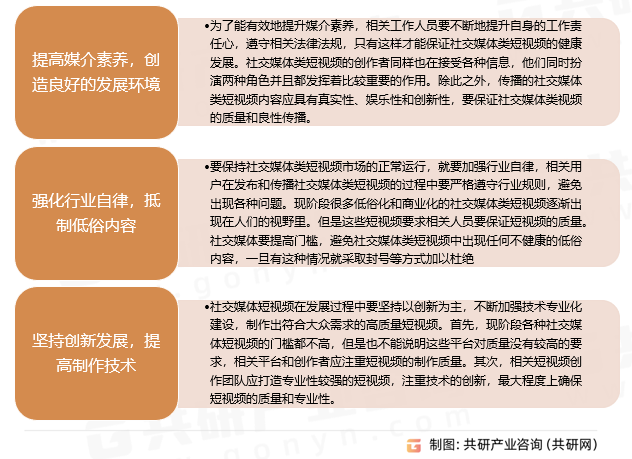 提高媒介素养，创造良好的发展环境

•为了能有效地提升媒介素养，相关工作人员要不断地提升自身的工作责任心，遵守相关法律法规，只有这样才能保证社交媒体类短视频的健康发展。社交媒体类短视频的创作者同样也在接受各种信息，他们同时扮演两种角色并且都发挥着比较重要的作用。除此之外，传播的社交媒体类短视频内容应具有真实性、娱乐性和创新性，要保证社交媒体类视频的质量和良性传播。

强化行业自律，抵制低俗内容

•要保持社交媒体类短视频市场的正常运行，就要加强行业自律，相关用户在发布和传播社交媒体类短视频的过程中要严格遵守行业规则，避免出现各种问题。现阶段很多低俗化和商业化的社交媒体类短视频逐渐出现在人们的视野里。但是这些短视频要求相关人员要保证短视频的质量。社交媒体要提高门槛，避免社交媒体类短视频中出现任何不健康的低俗内容，一旦有这种情况就采取封号等方式加以杜绝

坚持创新发展，提高制作技术

•社交媒体短视频在发展过程中要坚持以创新为主，不断加强技术专业化建设，制作出符合大众需求的高质量短视频。首先，现阶段各种社交媒体短视频的门槛都不高，但是也不能说明这些平台对质量没有较高的要求，相关平台和创作者应注重短视频的制作质量。其次，相关短视频创作团队应打造专业性较强的短视频，注重技术的创新，最大程度上确保短视频的质量和专业性。

制图：共研产业咨询（共研网）